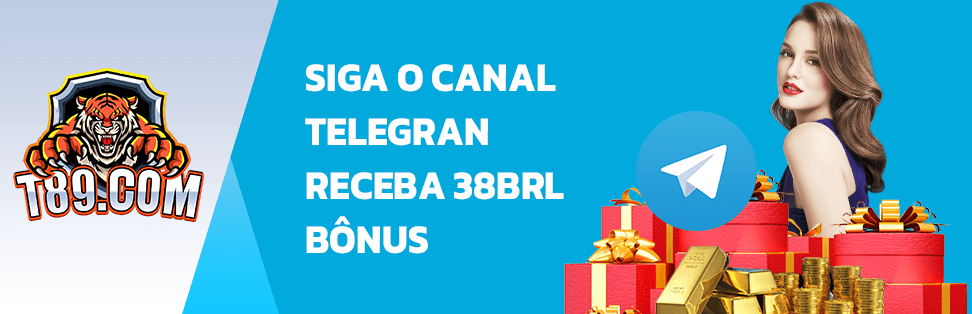 T89.COM

SIGA O CANAL TELEGRAN RECEBA 38BRL BÔNUS